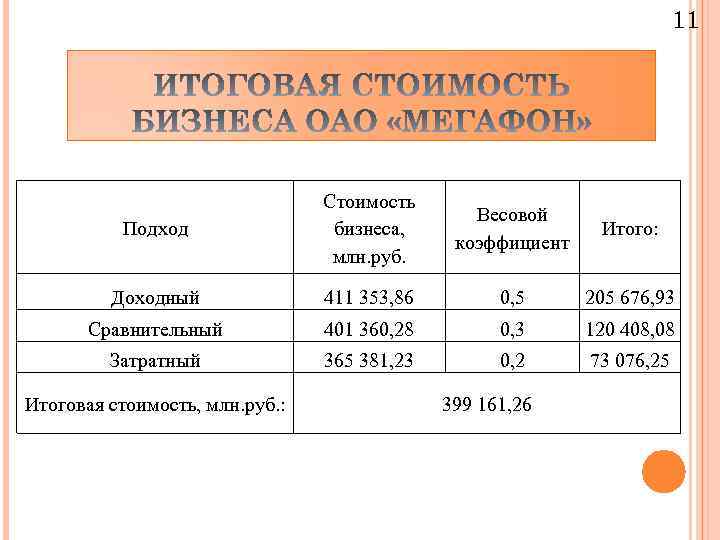 11

ИТОГОВАЯ СТОИМОСТЬ БИЗНЕСА ОАО «МЕГАФОН»

| Подход | Стоимость бизнеса, млн.руб. | Весовой коэффициент | Итого: |
|---|---|---|---|
| Доходный | 411 353,86 | 0,5 | 205 676,93 |
| Сравнительный | 401 360,28 | 0,3 | 120 408,08 |
| Затратный | 365 381,23 | 0,2 | 73 076,25 |
| Итоговая стоимость, млн.руб.: | 399 161,26 | | |